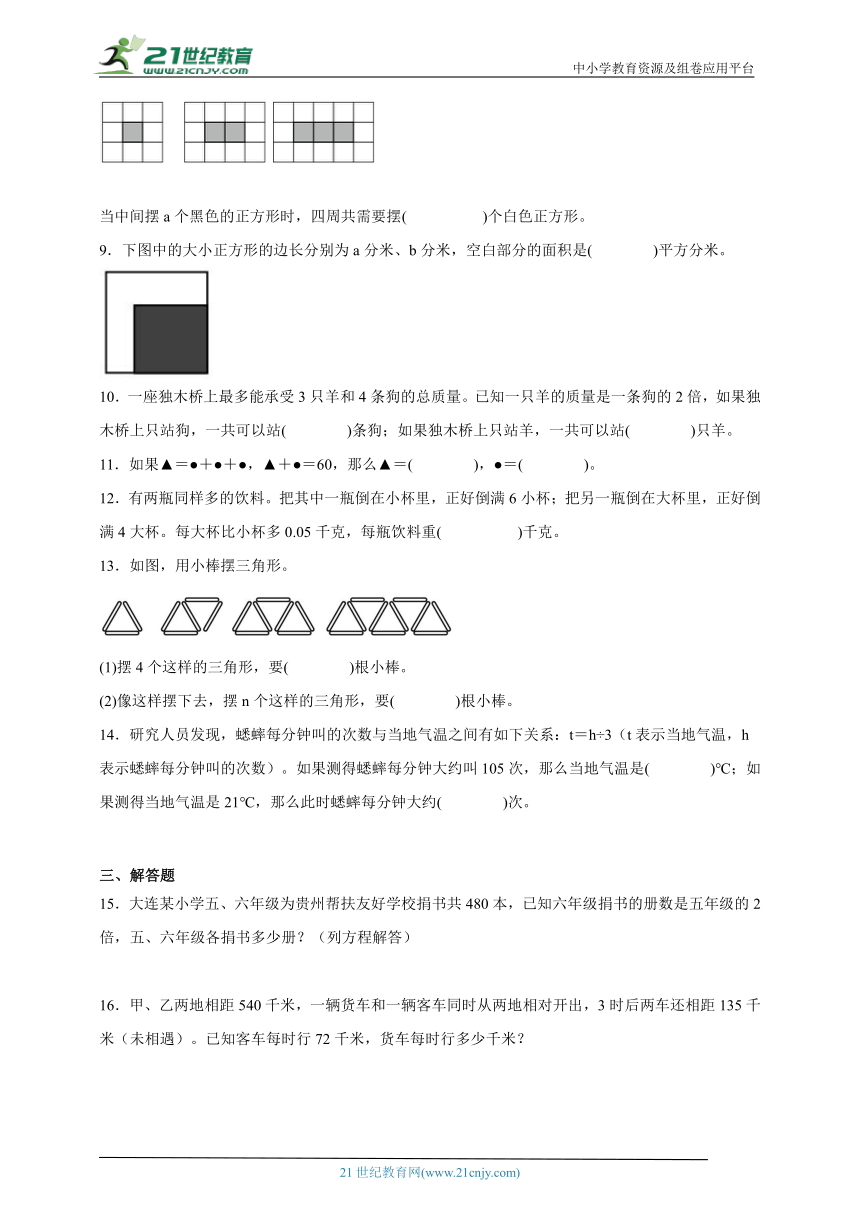 21世纪教育 www.21cnjy.com

中小学教育资源及组卷应用平台

当中间摆 a 个黑色的正方形时，四周共需要摆(　　　　)个白色正方形。

9．下图中的大小正方形的边长分别为 a 分米、b 分米，空白部分的面积是(　　　　)平方分米。

10．一座独木桥上最多能承受 3 只羊和 4 条狗的总质量。已知一只羊的质量是一条狗的 2 倍，如果独木桥上只站狗，一共可以站(　　　　)条狗；如果独木桥上只站羊，一共可以站(　　　　)只羊。

11．如果▲＝●＋●＋●，▲＋●＝60，那么▲＝(　　　　)，●＝(　　　　)。

12．有两瓶同样多的饮料。把其中一瓶倒在小杯里，正好倒满 6 小杯；把另一瓶倒在大杯里，正好倒满 4 大杯。每大杯比小杯多 0.05 千克，每瓶饮料重(　　　　)千克。

13．如图，用小棒摆三角形。

(1)摆 4 个这样的三角形，要(　　　　)根小棒。

(2)像这样摆下去，摆 n 个这样的三角形，要(　　　　)根小棒。

14．研究人员发现，蟋蟀每分钟叫的次数与当地气温之间有如下关系：t＝h÷3（t 表示当地气温，h 表示蟋蟀每分钟叫的次数）。如果测得蟋蟀每分钟大约叫 105 次，那么当地气温是(　　　　)℃；如果测得当地气温是 21℃，那么此时蟋蟀每分钟大约(　　　　)次。

三、解答题

15．大连某小学五、六年级为贵州帮扶友好学校捐书共 480 本，已知六年级捐书的册数是五年级的 2 倍，五、六年级各捐书多少册？（列方程解答）

16．甲、乙两地相距 540 千米，一辆货车和一辆客车同时从两地相对开出，3 时后两车还相距 135 千米（未相遇）。已知客车每时行 72 千米，货车每时行多少千米？

21 世纪教育网(www.21cnjy.com)